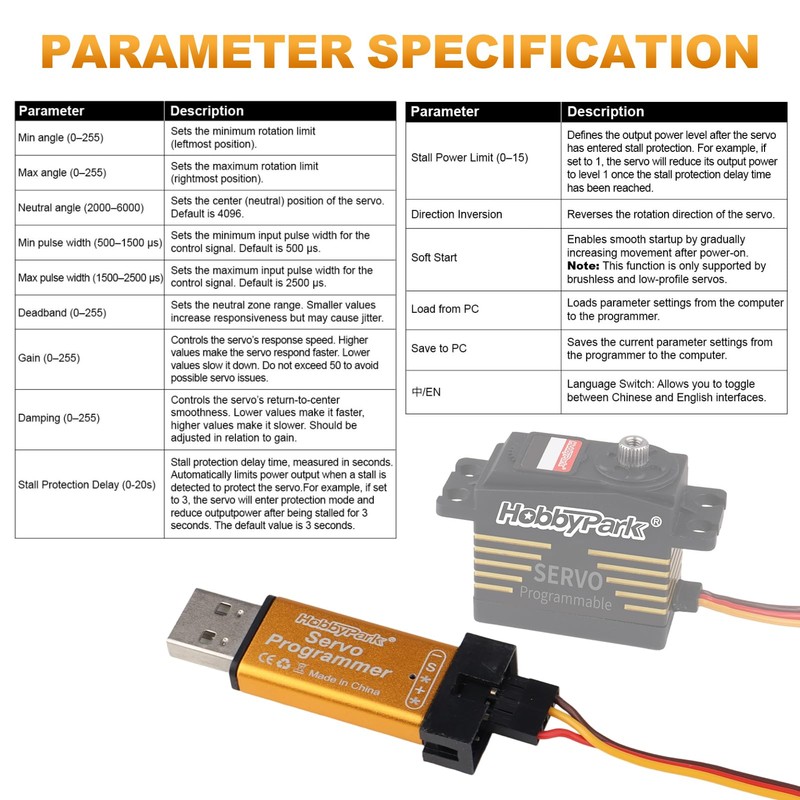 PARAMETER SPECIFICATION

| Parameter | Description |
|---|---|
| Min angle (0–255) | Sets the minimum rotation limit (leftmost position). |
| Max angle (0–255) | Sets the maximum rotation limit (rightmost position). |
| Neutral angle (2000–6000) | Sets the center (neutral) position of the servo. Default is 4096. |
| Min pulse width (500–1500 µs) | Sets the minimum input pulse width for the control signal. Default is 500 µs. |
| Max pulse width (1500–2500 µs) | Sets the maximum input pulse width for the control signal. Default is 2500 µs. |
| Deadband (0–255) | Sets the neutral zone range. Smaller values increase responsiveness but may cause jitter. |
| Gain (0–255) | Controls the servo's response speed. Higher values make the servo respond faster. Lower values slow it down. Do not exceed 50 to avoid possible servo issues. |
| Damping (0–255) | Controls the servo's return-to-center smoothness. Lower values make it faster, higher values make it slower. Should be adjusted in relation to gain. |
| Stall Protection Delay (0-20s) | Stall protection delay time, measured in seconds. Automatically limits power output when a stall is detected to protect the servo.For example, if set to 3, the servo will enter protection mode and reduce outputpower after being stalled for 3 seconds. The default value is 3 seconds. |

| Parameter | Description |
|---|---|
| Stall Power Limit (0–15) | Defines the output power level after the servo has entered stall protection. For example, if set to 1, the servo will reduce its output power to level 1 once the stall protection delay time has been reached. |
| Direction Inversion | Reverses the rotation direction of the servo. |
| Soft Start | Enables smooth startup by gradually increasing movement after power-on. Note: This function is only supported by brushless and low-profile servos. |
| Load from PC | Loads parameter settings from the computer to the programmer. |
| Save to PC | Saves the current parameter settings from the programmer to the computer. |
| 中/EN | Language Switch: Allows you to toggle between Chinese and English interfaces. |

HobbyPark®
SERVO
Programmable

HobbyPark®
Servo
Programmer
Made in China
S
+
-